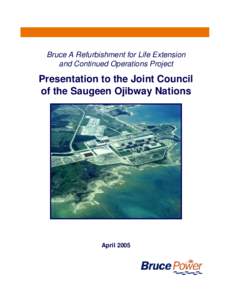 Bruce A Refurbishment for Life Extension and Continued Operations Project

Presentation to the Joint Council of the Saugeen Ojibway Nations

April 2005

Bruce Power